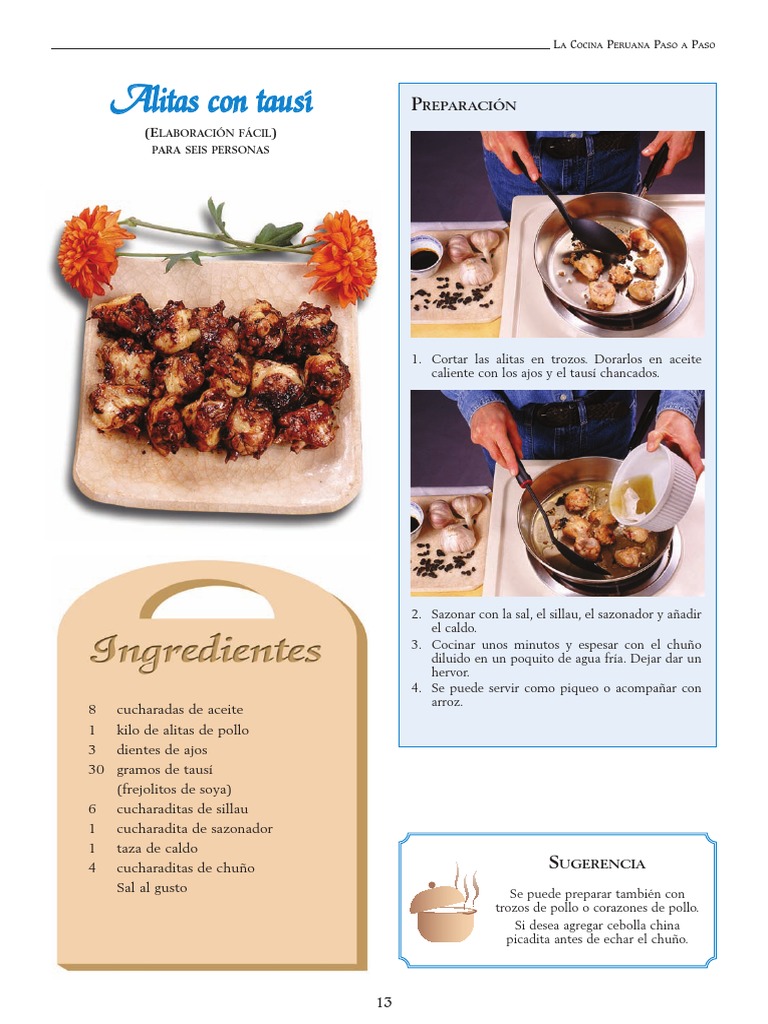 La Cocina Peruana Paso a Paso

Alitas con tausí

(Elaboración fácil)
para seis personas

Ingredientes

8 cucharadas de aceite
1 kilo de alitas de pollo
3 dientes de ajos
30 gramos de tausí (frejolitos de soya)
6 cucharaditas de sillau
1 cucharadita de sazonador
1 taza de caldo
4 cucharaditas de chuño
Sal al gusto

Preparación

1. Cortar las alitas en trozos. Dorarlos en aceite caliente con los ajos y el tausí chancados.

2. Sazonar con la sal, el sillau, el sazonador y añadir el caldo.
3. Cocinar unos minutos y espesar con el chuño diluido en un poquito de agua fría. Dejar dar un hervor.
4. Se puede servir como piqueo o acompañar con arroz.

Sugerencia

Se puede preparar también con trozos de pollo o corazones de pollo.
Si desea agregar cebolla china picadita antes de echar el chuño.

13